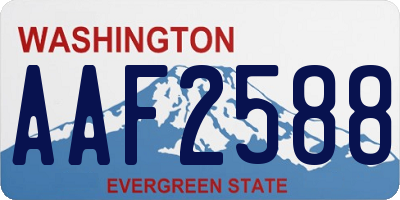 WASHINGTON

AAF2588

EVERGREEN STATE